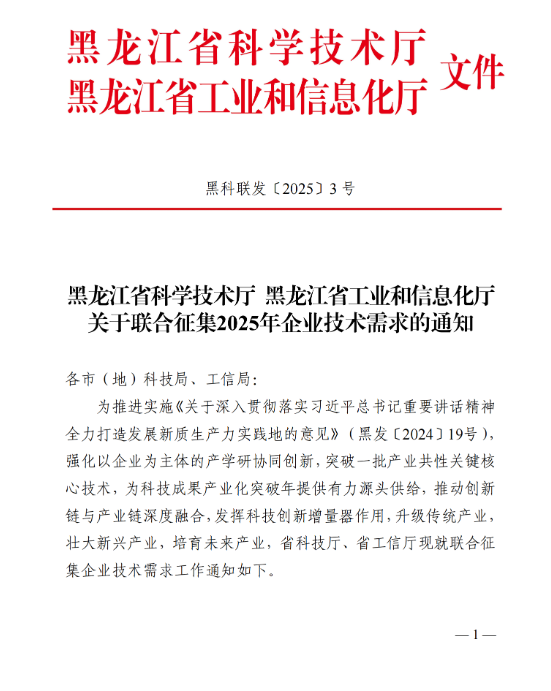 黑龙江省科学技术厅
黑龙江省工业和信息化厅 文件

黑科联发〔2025〕3号

黑龙江省科学技术厅 黑龙江省工业和信息化厅
关于联合征集2025年企业技术需求的通知

各市（地）科技局、工信局：

为推进实施《关于深入贯彻落实习近平总书记重要讲话精神全力打造发展新质生产力实践地的意见》（黑发〔2024〕19号），强化以企业为主体的产学研协同创新，突破一批产业共性关键核心技术，为科技成果产业化突破年提供有力源头供给，推动创新链与产业链深度融合，发挥科技创新增量器作用，升级传统产业，壮大新兴产业，培育未来产业，省科技厅、省工信厅现就联合征集企业技术需求工作通知如下。

—1—